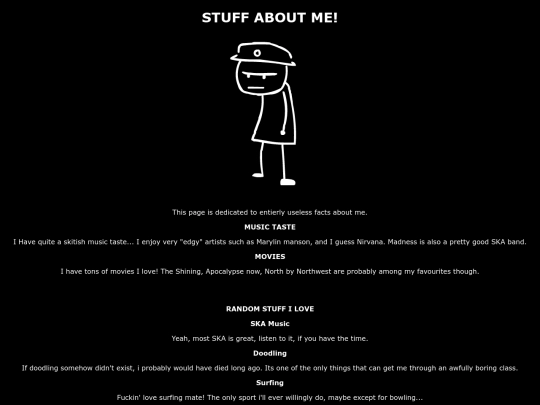 STUFF ABOUT ME!

This page is dedicated to entierly useless facts about me.

MUSIC TASTE

I Have quite a skitish music taste... I enjoy very "edgy" artists such as Marylin manson, and I guess Nirvana. Madness is also a pretty good SKA band.

MOVIES

I have tons of movies I love! The Shining, Apocalypse now, North by Northwest are probably among my favourites though.

RANDOM STUFF I LOVE

SKA Music

Yeah, most SKA is great, listen to it, if you have the time.

Doodling

If doodling somehow didn't exist, i probably would have died long ago. Its one of the only things that can get me through an awfully boring class.

Surfing

Fuckin' love surfing mate! The only sport i'll ever willingly do, maybe except for bowling...